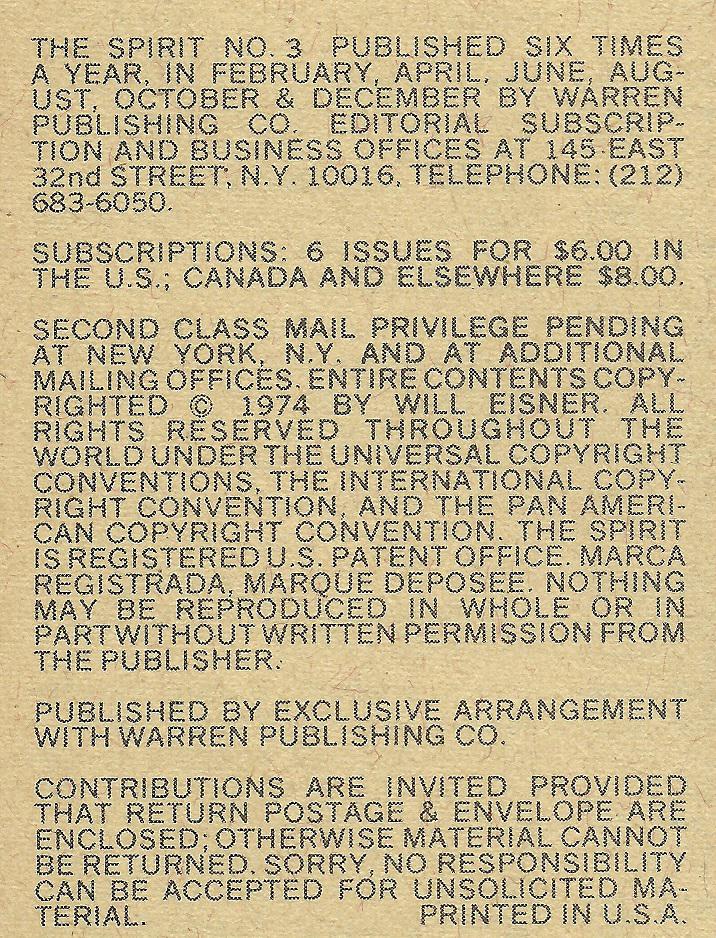 THE SPIRIT NO. 3 PUBLISHED SIX TIMES A YEAR, IN FEBRUARY, APRIL, JUNE, AUGUST, OCTOBER & DECEMBER BY WARREN PUBLISHING CO. EDITORIAL SUBSCRIPTION AND BUSINESS OFFICES AT 145 EAST 32nd STREET, N.Y. 10016, TELEPHONE: (212) 683-6050.

SUBSCRIPTIONS: 6 ISSUES FOR $6.00 IN THE U.S.; CANADA AND ELSEWHERE $8.00.

SECOND CLASS MAIL PRIVILEGE PENDING AT NEW YORK, N.Y. AND AT ADDITIONAL MAILING OFFICES. ENTIRE CONTENTS COPYRIGHTED © 1974 BY WILL EISNER. ALL RIGHTS RESERVED THROUGHOUT THE WORLD UNDER THE UNIVERSAL COPYRIGHT CONVENTIONS, THE INTERNATIONAL COPYRIGHT CONVENTION, AND THE PAN AMERICAN COPYRIGHT CONVENTION. THE SPIRIT IS REGISTERED U.S. PATENT OFFICE. MARCA REGISTRADA, MARQUE DEPOSEE. NOTHING MAY BE REPRODUCED IN WHOLE OR IN PART WITHOUT WRITTEN PERMISSION FROM THE PUBLISHER.

PUBLISHED BY EXCLUSIVE ARRANGEMENT WITH WARREN PUBLISHING CO.

CONTRIBUTIONS ARE INVITED PROVIDED THAT RETURN POSTAGE & ENVELOPE ARE ENCLOSED; OTHERWISE MATERIAL CANNOT BE RETURNED. SORRY, NO RESPONSIBILITY CAN BE ACCEPTED FOR UNSOLICITED MATERIAL. PRINTED IN U.S.A.